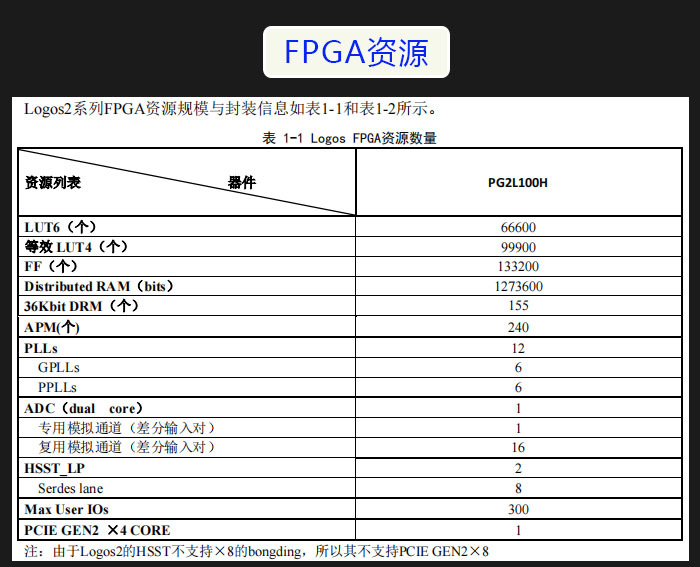 FPGA资源

Logos2系列FPGA资源规模与封装信息如表1-1和表1-2所示。

表 1-1 Logos FPGA资源数量

| 资源列表 器件 | PG2L100H |
|---|---|
| LUT6（个） | 66600 |
| 等效 LUT4（个） | 99900 |
| FF（个） | 133200 |
| Distributed RAM（bits） | 1273600 |
| 36Kbit DRM（个） | 155 |
| APM(个) | 240 |
| PLLs | 12 |
| GPLLs | 6 |
| PPLLs | 6 |
| ADC（dual core） | 1 |
| 专用模拟通道（差分输入对） | 1 |
| 复用模拟通道（差分输入对） | 16 |
| HSST_LP | 2 |
| Serdes lane | 8 |
| Max User IOs | 300 |
| PCIE GEN2 ×4 CORE | 1 |

注：由于Logos2的HSST不支持×8的bongding，所以其不支持PCIE GEN2×8